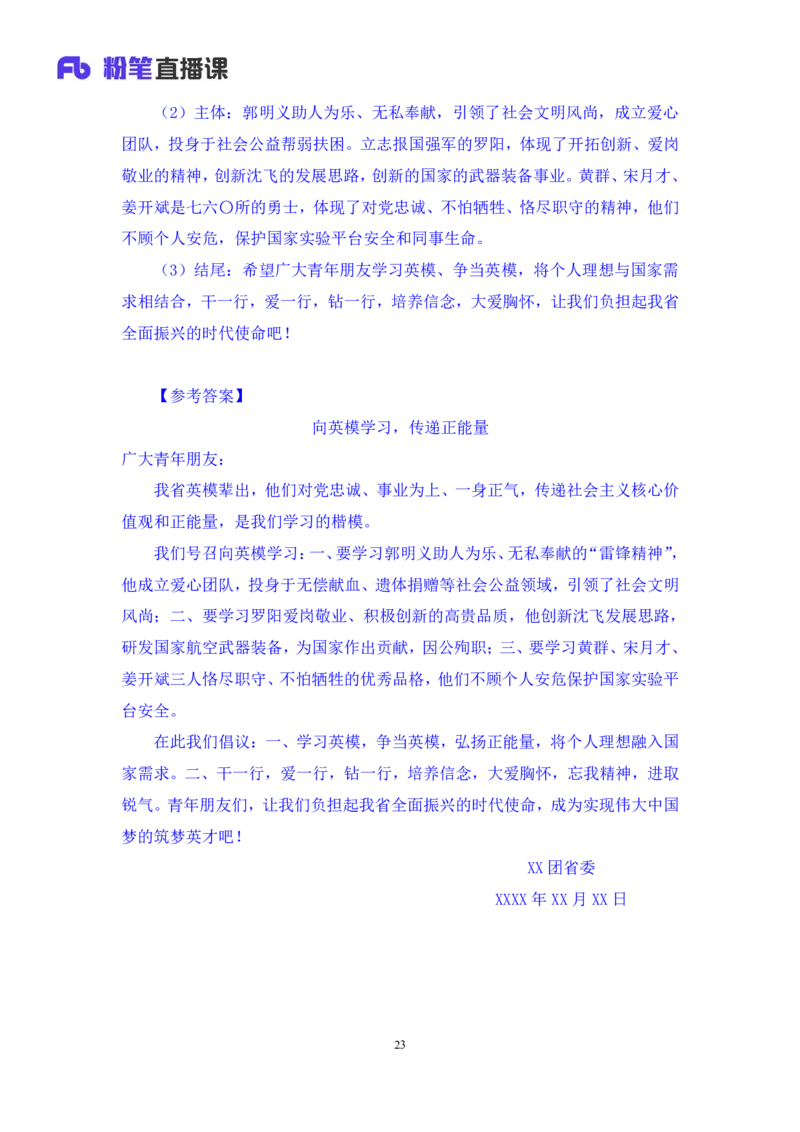 Fb 粉笔直播课

（2）主体：郭明义助人为乐、无私奉献，引领了社会文明风尚，成立爱心团队，投身于社会公益帮弱扶困。立志报国强军的罗阳，体现了开拓创新、爱岗敬业的精神，创新沈飞的发展思路，创新的国家的武器装备事业。黄群、宋月才、姜开斌是七六〇所的勇士，体现了对党忠诚、不怕牺牲、恪尽职守的精神，他们不顾个人安危，保护国家实验平台安全和同事生命。

（3）结尾：希望广大青年朋友学习英模、争当英模，将个人理想与国家需求相结合，干一行，爱一行，钻一行，培养信念，大爱胸怀，让我们负担起我省全面振兴的时代使命吧！

【参考答案】

向英模学习，传递正能量

广大青年朋友：

我省英模辈出，他们对党忠诚、事业为上、一身正气，传递社会主义核心价值观和正能量，是我们学习的楷模。

我们号召向英模学习：一、要学习郭明义助人为乐、无私奉献的“雷锋精神”，他成立爱心团队，投身于无偿献血、遗体捐赠等社会公益领域，引领了社会文明风尚；二、要学习罗阳爱岗敬业、积极创新的高贵品质，他创新沈飞发展思路，研发国家航空武器装备，为国家作出贡献，因公殉职；三、要学习黄群、宋月才、姜开斌三人恪尽职守、不怕牺牲的优秀品格，他们不顾个人安危保护国家实验平台安全。

在此我们倡议：一、学习英模，争当英模，弘扬正能量，将个人理想融入国家需求。二、干一行，爱一行，钻一行，培养信念，大爱胸怀，忘我精神，进取锐气。青年朋友们，让我们负担起我省全面振兴的时代使命，成为实现伟大中国梦的筑梦英才吧！

XX团省委

XXXX年XX月XX日

23